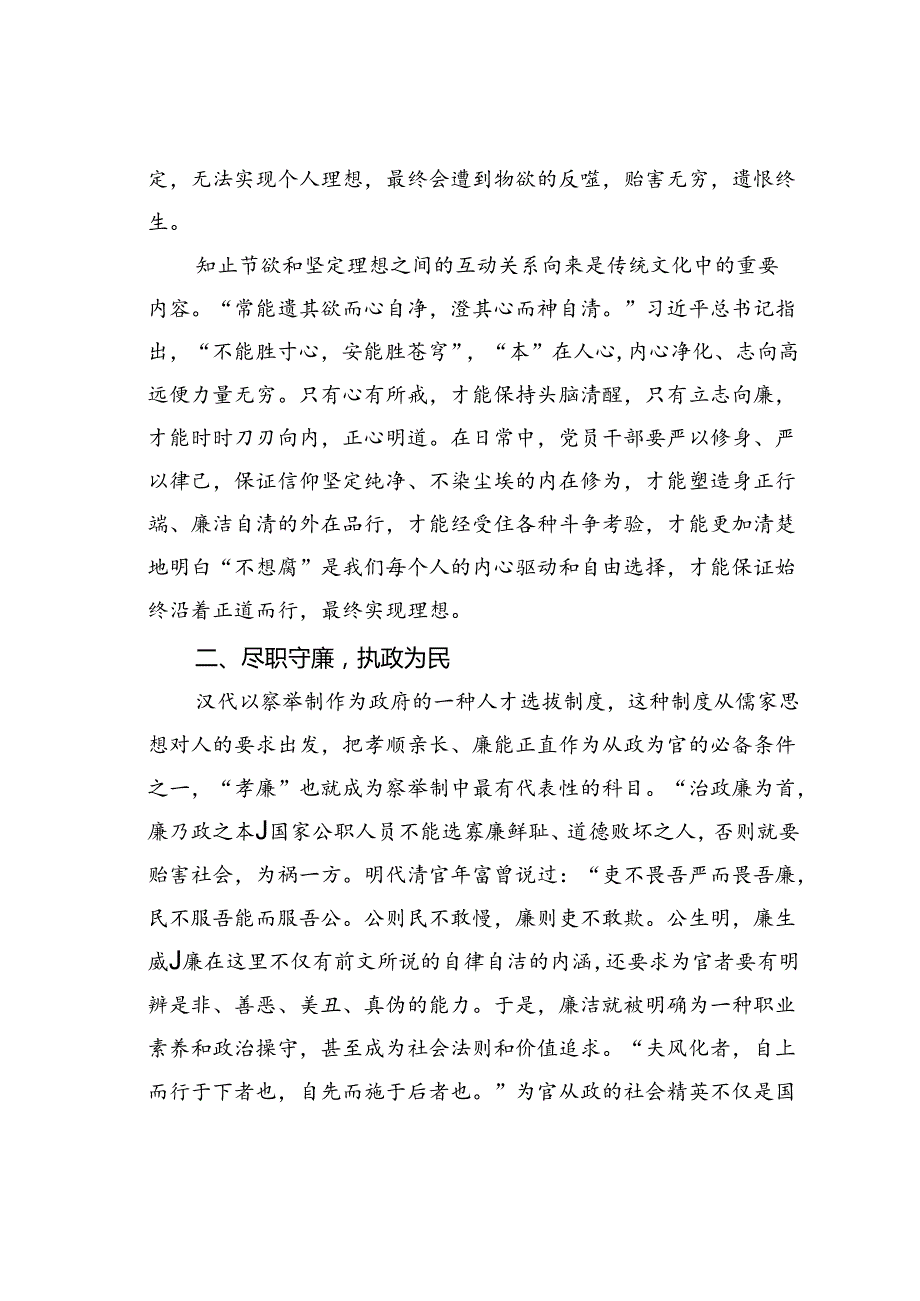 定，无法实现个人理想，最终会遭到物欲的反噬，贻害无穷，遗恨终生。

知止节欲和坚定理想之间的互动关系向来是传统文化中的重要内容。“常能遣其欲而心自净，澄其心而神自清。”习近平总书记指出，“不能胜寸心，安能胜苍穹”，“本”在人心，内心净化、志向高远便力量无穷。只有心有所戒，才能保持头脑清醒，只有立志向廉，才能时时刀刃向内，正心明道。在日常中，党员干部要严以修身、严以律己，保证信仰坚定纯净、不染尘埃的内在修为，才能塑造身正行端、廉洁自清的外在品行，才能经受住各种斗争考验，才能更加清楚地明白“不想腐”是我们每个人的内心驱动和自由选择，才能保证始终沿着正道而行，最终实现理想。

二、尽职守廉，执政为民

汉代以察举制作为政府的一种人才选拔制度，这种制度从儒家思想对人的要求出发，把孝顺亲长、廉能正直作为从政为官的必备条件之一，“孝廉”也就成为察举制中最有代表性的科目。“治政廉为首，廉乃政之本J国家公职人员不能选寡廉鲜耻、道德败坏之人，否则就要贻害社会，为祸一方。明代清官年富曾说过：“吏不畏吾严而畏吾廉，民不服吾能而服吾公。公则民不敢慢，廉则吏不敢欺。公生明，廉生威J廉在这里不仅有前文所说的自律自洁的内涵，还要求为官者要有明辨是非、善恶、美丑、真伪的能力。于是，廉洁就被明确为一种职业素养和政治操守，甚至成为社会法则和价值追求。“夫风化者，自上而行于下者也，自先而施于后者也。”为官从政的社会精英不仅是国